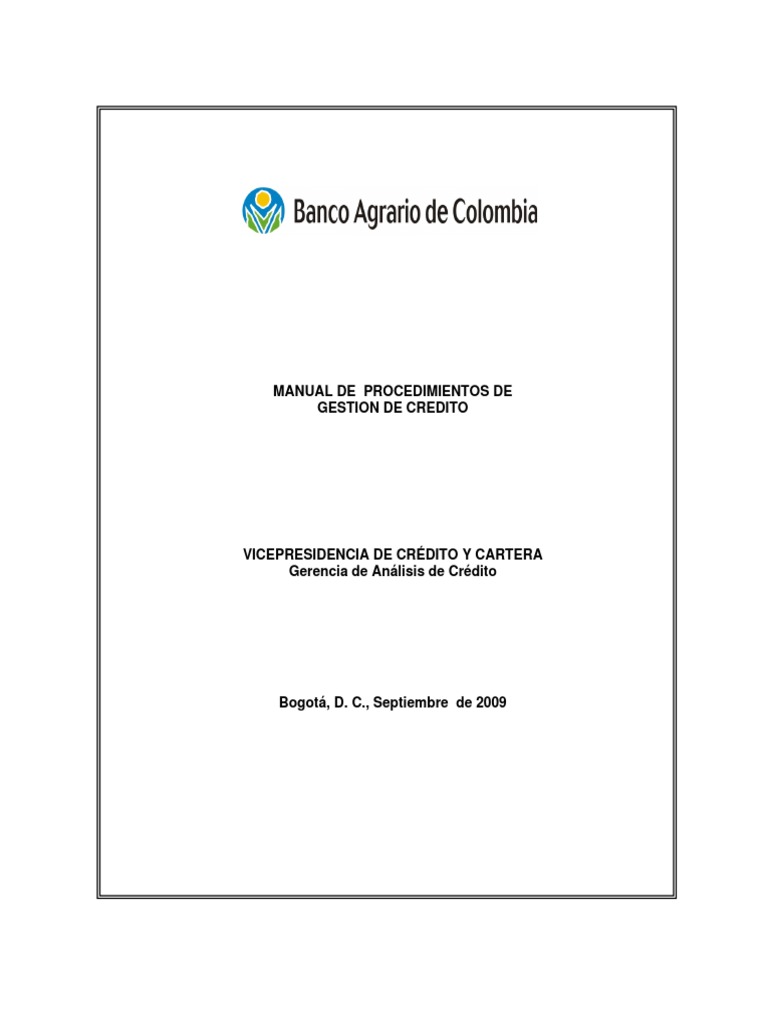 Banco Agrario de Colombia

MANUAL DE PROCEDIMIENTOS DE GESTION DE CREDITO

VICEPRESIDENCIA DE CRÉDITO Y CARTERA
Gerencia de Análisis de Crédito

Bogotá, D. C., Septiembre de 2009